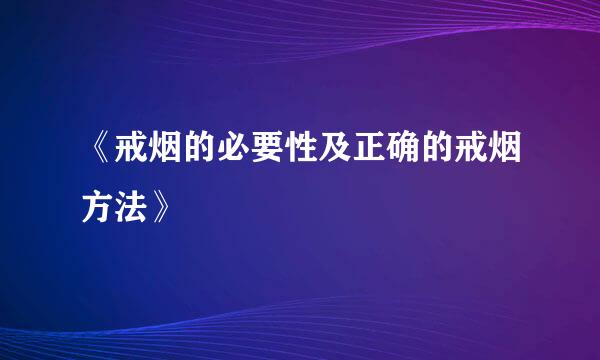 《戒烟的必要性及正确的戒烟方法》